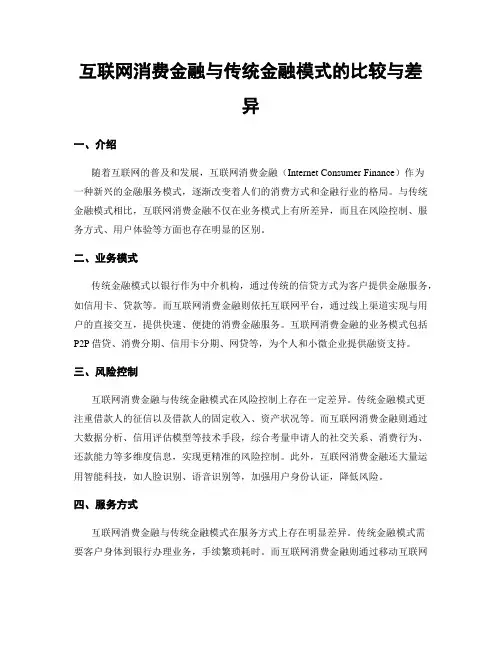 互联网消费金融与传统金融模式的比较与差异

一、介绍

随着互联网的普及和发展，互联网消费金融（Internet Consumer Finance）作为一种新兴的金融服务模式，逐渐改变着人们的消费方式和金融行业的格局。与传统金融模式相比，互联网消费金融不仅在业务模式上有所差异，而且在风险控制、服务方式、用户体验等方面也存在明显的区别。

二、业务模式

传统金融模式以银行作为中介机构，通过传统的信贷方式为客户提供金融服务，如信用卡、贷款等。而互联网消费金融则依托互联网平台，通过线上渠道实现与用户的直接交互，提供快速、便捷的消费金融服务。互联网消费金融的业务模式包括P2P借贷、消费分期、信用卡分期、网贷等，为个人和小微企业提供融资支持。

三、风险控制

互联网消费金融与传统金融模式在风险控制上存在一定差异。传统金融模式更注重借款人的征信以及借款人的固定收入、资产状况等。而互联网消费金融则通过大数据分析、信用评估模型等技术手段，综合考量申请人的社交关系、消费行为、还款能力等多维度信息，实现更精准的风险控制。此外，互联网消费金融还大量运用智能科技，如人脸识别、语音识别等，加强用户身份认证，降低风险。

四、服务方式

互联网消费金融与传统金融模式在服务方式上存在明显差异。传统金融模式需要客户身体到银行办理业务，手续繁琐耗时。而互联网消费金融则通过移动互联网